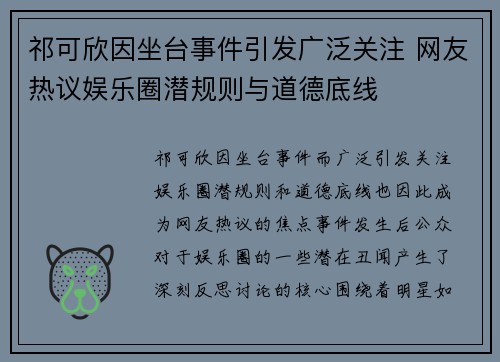 祁可欣因坐台事件引发广泛关注 网友热议娱乐圈潜规则与道德底线

祁可欣因坐台事件而广泛引发关注娱乐圈潜规则和道德底线也因此成为网友热议的焦点事件发生后公众对于娱乐圈的一些潜在丑闻产生了深刻反思讨论的核心围绕着明星如